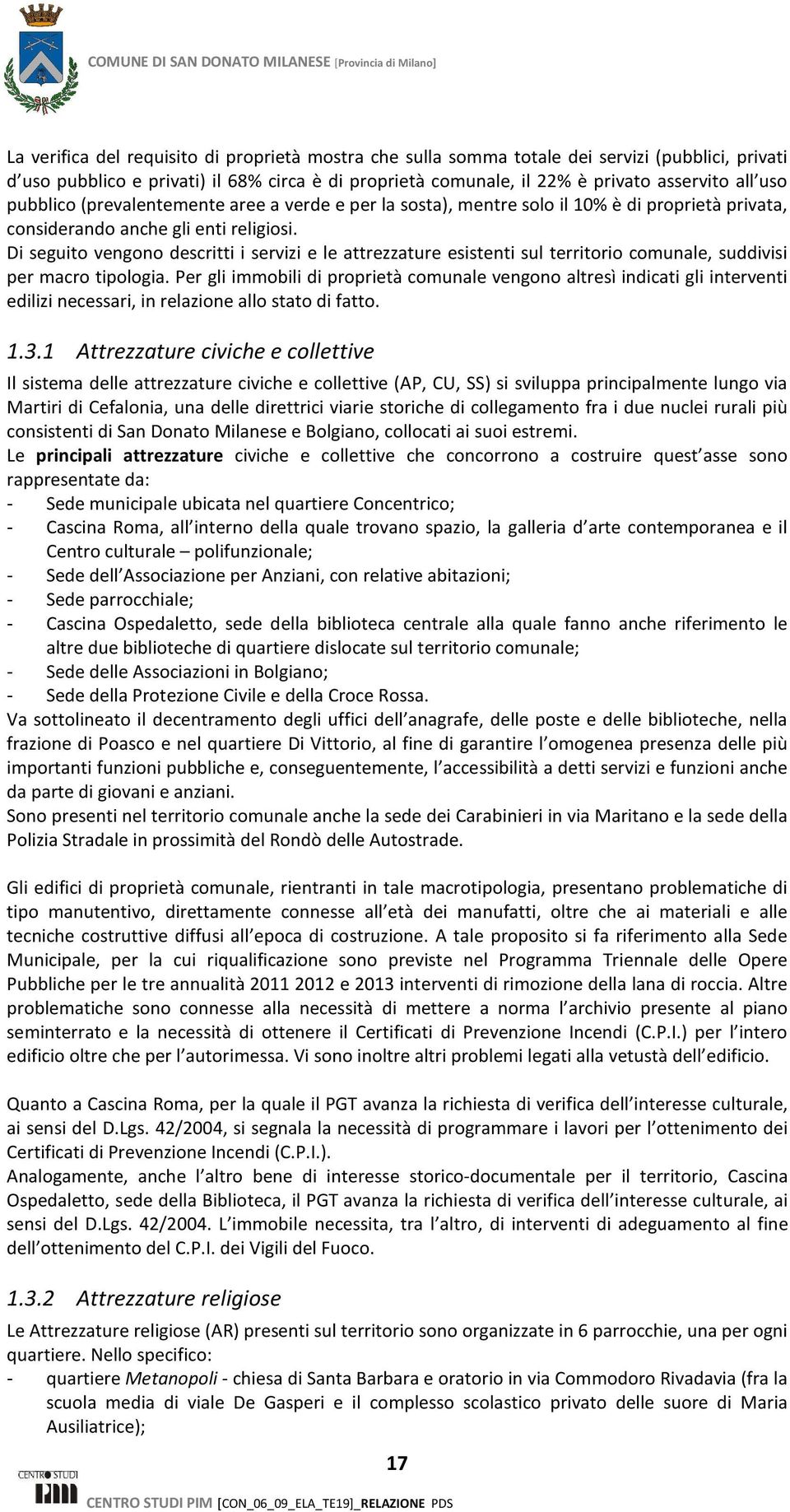 COMUNE DI SAN DONATO MILANESE [Provincia di Milano]

La verifica del requisito di proprietà mostra che sulla somma totale dei servizi (pubblici, privati d'uso pubblico e privati) il 68% circa è di proprietà comunale, il 22% è privato asservito all'uso pubblico (prevalentemente aree a verde e per la sosta), mentre solo il 10% è di proprietà privata, considerando anche gli enti religiosi.
Di seguito vengono descritti i servizi e le attrezzature esistenti sul territorio comunale, suddivisi per macro tipologia. Per gli immobili di proprietà comunale vengono altresì indicati gli interventi edilizi necessari, in relazione allo stato di fatto.

1.3.1 Attrezzature civiche e collettive

Il sistema delle attrezzature civiche e collettive (AP, CU, SS) si sviluppa principalmente lungo via Martiri di Cefalonia, una delle direttrici viarie storiche di collegamento fra i due nuclei rurali più consistenti di San Donato Milanese e Bolgiano, collocati ai suoi estremi.
Le principali attrezzature civiche e collettive che concorrono a costruire quest'asse sono rappresentate da:
- Sede municipale ubicata nel quartiere Concentrico;
- Cascina Roma, all'interno della quale trovano spazio, la galleria d'arte contemporanea e il Centro culturale – polifunzionale;
- Sede dell'Associazione per Anziani, con relative abitazioni;
- Sede parrocchiale;
- Cascina Ospedaletto, sede della biblioteca centrale alla quale fanno anche riferimento le altre due biblioteche di quartiere dislocate sul territorio comunale;
- Sede delle Associazioni in Bolgiano;
- Sede della Protezione Civile e della Croce Rossa.
Va sottolineato il decentramento degli uffici dell'anagrafe, delle poste e delle biblioteche, nella frazione di Poasco e nel quartiere Di Vittorio, al fine di garantire l'omogenea presenza delle più importanti funzioni pubbliche e, conseguentemente, l'accessibilità a detti servizi e funzioni anche da parte di giovani e anziani.
Sono presenti nel territorio comunale anche la sede dei Carabinieri in via Maritano e la sede della Polizia Stradale in prossimità del Rondò delle Autostrade.

Gli edifici di proprietà comunale, rientranti in tale macrotipologia, presentano problematiche di tipo manutentivo, direttamente connesse all'età dei manufatti, oltre che ai materiali e alle tecniche costruttive diffusi all'epoca di costruzione. A tale proposito si fa riferimento alla Sede Municipale, per la cui riqualificazione sono previste nel Programma Triennale delle Opere Pubbliche per le tre annualità 2011 2012 e 2013 interventi di rimozione della lana di roccia. Altre problematiche sono connesse alla necessità di mettere a norma l'archivio presente al piano seminterrato e la necessità di ottenere il Certificati di Prevenzione Incendi (C.P.I.) per l'intero edificio oltre che per l'autorimessa. Vi sono inoltre altri problemi legati alla vetustà dell'edificio.

Quanto a Cascina Roma, per la quale il PGT avanza la richiesta di verifica dell'interesse culturale, ai sensi del D.Lgs. 42/2004, si segnala la necessità di programmare i lavori per l'ottenimento dei Certificati di Prevenzione Incendi (C.P.I.).
Analogamente, anche l'altro bene di interesse storico-documentale per il territorio, Cascina Ospedaletto, sede della Biblioteca, il PGT avanza la richiesta di verifica dell'interesse culturale, ai sensi del D.Lgs. 42/2004. L'immobile necessita, tra l'altro, di interventi di adeguamento al fine dell'ottenimento del C.P.I. dei Vigili del Fuoco.

1.3.2 Attrezzature religiose

Le Attrezzature religiose (AR) presenti sul territorio sono organizzate in 6 parrocchie, una per ogni quartiere. Nello specifico:
- quartiere Metanopoli - chiesa di Santa Barbara e oratorio in via Commodoro Rivadavia (fra la scuola media di viale De Gasperi e il complesso scolastico privato delle suore di Maria Ausiliatrice);

17

CENTRO STUDI PIM

CENTRO STUDI PIM [CON_06_09_ELA_TE19]_RELAZIONE PDS